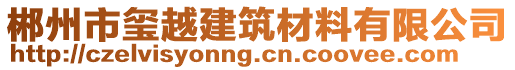 郴州市玺越建筑材料有限公司
http://czelvisyonng.cn.coovee.com